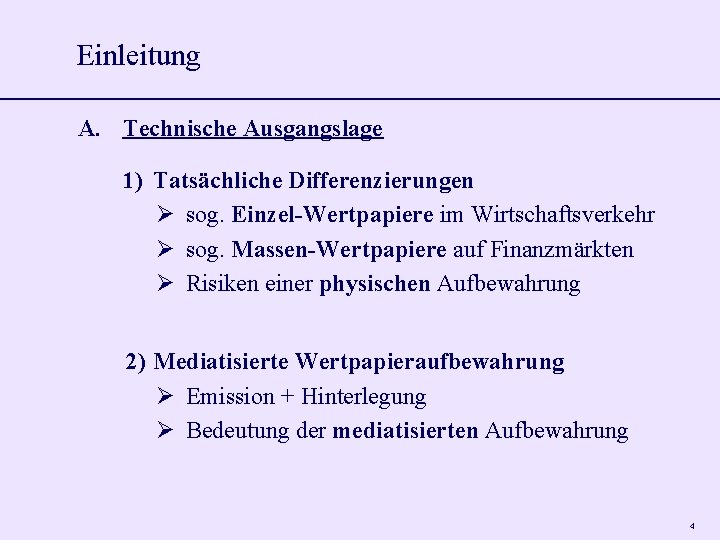 Einleitung

A. Technische Ausgangslage

1) Tatsächliche Differenzierungen
➢ sog. Einzel-Wertpapiere im Wirtschaftsverkehr
➢ sog. Massen-Wertpapiere auf Finanzmärkten
➢ Risiken einer physischen Aufbewahrung

2) Mediatisierte Wertpapieraufbewahrung
➢ Emission + Hinterlegung
➢ Bedeutung der mediatisierten Aufbewahrung

4